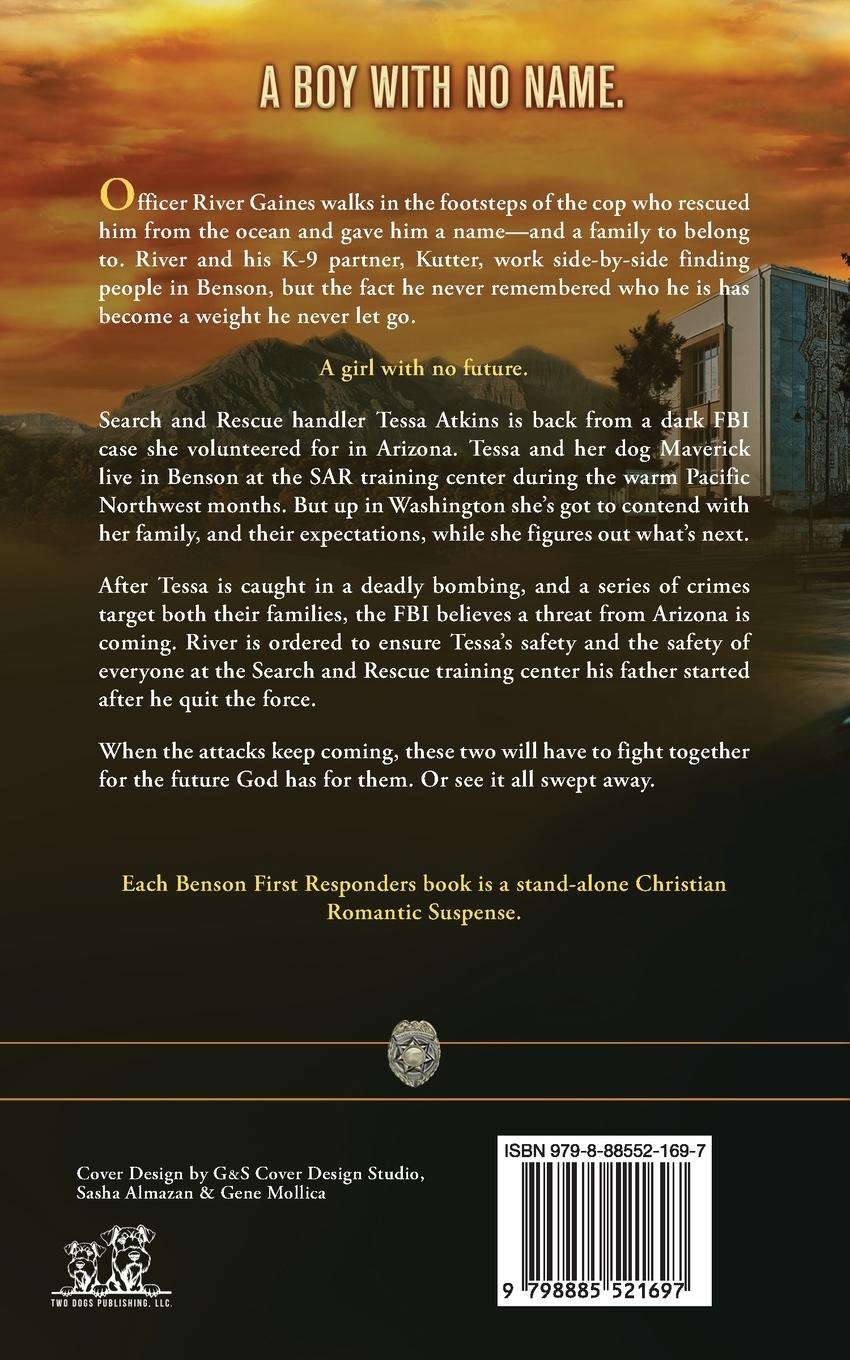 A BOY WITH NO NAME.

Officer River Gaines walks in the footsteps of the cop who rescued him from the ocean and gave him a name—and a family to belong to. River and his K-9 partner, Kutter, work side-by-side finding people in Benson, but the fact he never remembered who he is has become a weight he never let go.

A girl with no future.

Search and Rescue handler Tessa Atkins is back from a dark FBI case she volunteered for in Arizona. Tessa and her dog Maverick live in Benson at the SAR training center during the warm Pacific Northwest months. But up in Washington she's got to contend with her family, and their expectations, while she figures out what's next.

After Tessa is caught in a deadly bombing, and a series of crimes target both their families, the FBI believes a threat from Arizona is coming. River is ordered to ensure Tessa's safety and the safety of everyone at the Search and Rescue training center his father started after he quit the force.

When the attacks keep coming, these two will have to fight together for the future God has for them. Or see it all swept away.

Each Benson First Responders book is a stand-alone Christian Romantic Suspense.

Cover Design by G&S Cover Design Studio,
Sasha Almazan & Gene Mollica

TWO DOGS PUBLISHING, LLC.

ISBN 979-8-88552-169-7

9 798885 521697